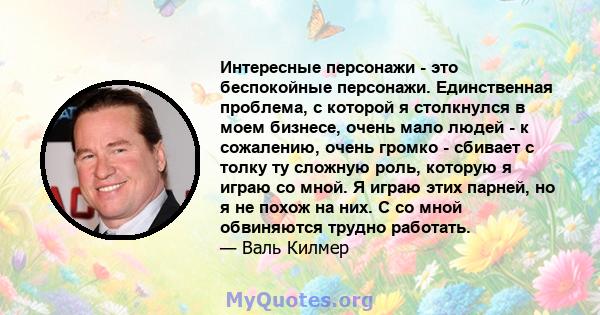 Интересные персонажи - это беспокойные персонажи. Единственная проблема, с которой я столкнулся в моем бизнесе, очень мало людей - к сожалению, очень громко - сбивает с толку ту сложную роль, которую я играю со мной. Я играю этих парней, но я не похож на них. С со мной обвиняются трудно работать.
— Валь Килмер

MyQuotes.org